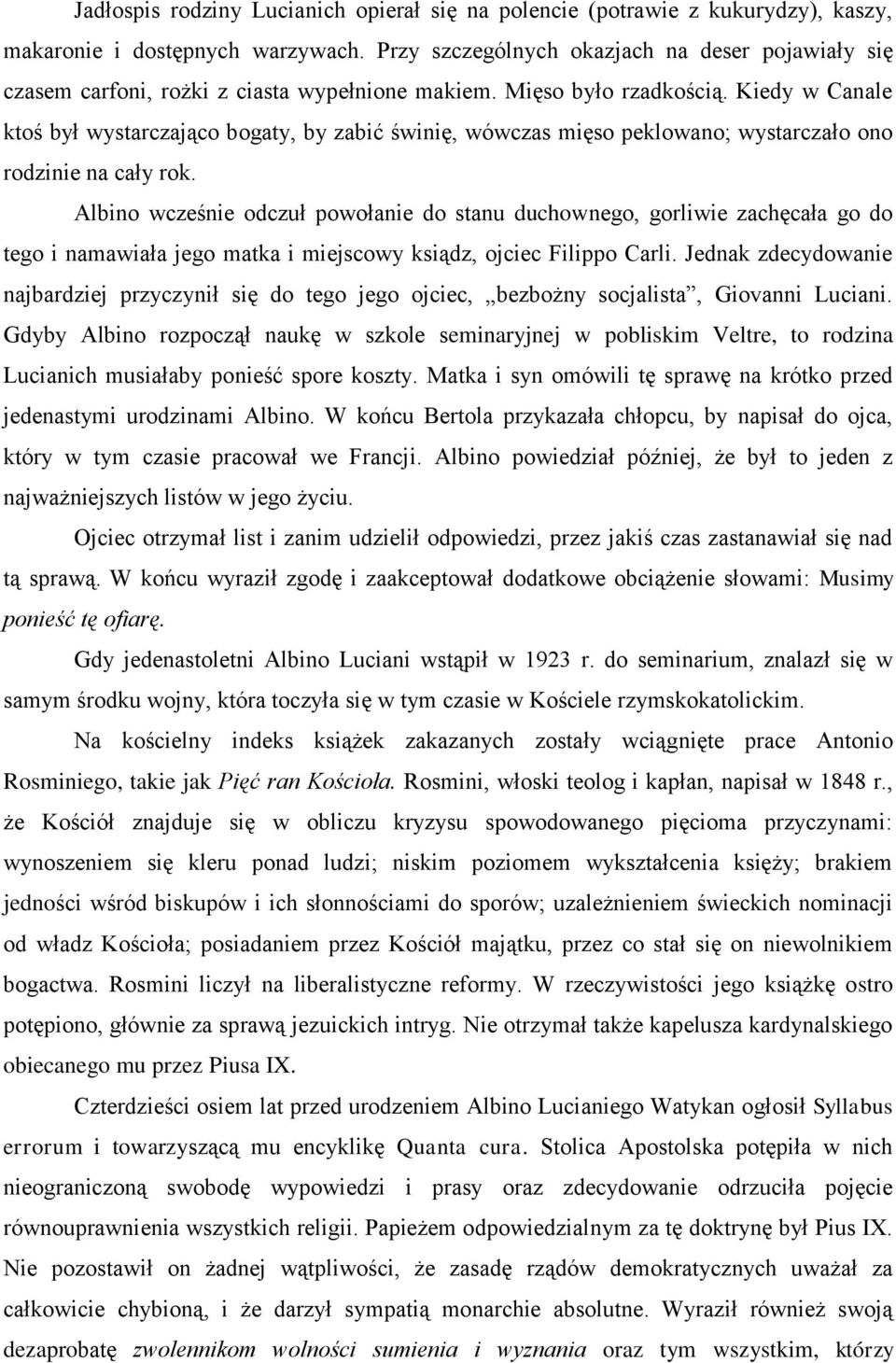 Jadłospis rodziny Lucianich opierał się na polencie (potrawie z kukurydzy), kaszy, makaronie i dostępnych warzywach. Przy szczególnych okazjach na deser pojawiały się czasem carfoni, rożki z ciasta wypełnione makiem. Mięso było rzadkością. Kiedy w Canale ktoś był wystarczająco bogaty, by zabić świnię, wówczas mięso peklowano; wystarczało ono rodzinie na cały rok.

Albino wcześnie odczuł powołanie do stanu duchownego, gorliwie zachęcała go do tego i namawiała jego matka i miejscowy ksiądz, ojciec Filippo Carli. Jednak zdecydowanie najbardziej przyczynił się do tego jego ojciec, „bezbożny socjalista”, Giovanni Luciani. Gdyby Albino rozpoczął naukę w szkole seminaryjnej w pobliskim Veltre, to rodzina Lucianich musiałaby ponieść spore koszty. Matka i syn omówili tę sprawę na krótko przed jedenastymi urodzinami Albino. W końcu Bertola przykazała chłopcu, by napisał do ojca, który w tym czasie pracował we Francji. Albino powiedział później, że był to jeden z najważniejszych listów w jego życiu.

Ojciec otrzymał list i zanim udzielił odpowiedzi, przez jakiś czas zastanawiał się nad tą sprawą. W końcu wyraził zgodę i zaakceptował dodatkowe obciążenie słowami: Musimy ponieść tę ofiarę.

Gdy jedenastoletni Albino Luciani wstąpił w 1923 r. do seminarium, znalazł się w samym środku wojny, która toczyła się w tym czasie w Kościele rzymskokatolickim.

Na kościelny indeks książek zakazanych zostały wciągnięte prace Antonio Rosminiego, takie jak Pięć ran Kościoła. Rosmini, włoski teolog i kapłan, napisał w 1848 r., że Kościół znajduje się w obliczu kryzysu spowodowanego pięcioma przyczynami: wynoszeniem się kleru ponad ludzi; niskim poziomem wykształcenia księży; brakiem jedności wśród biskupów i ich słonnościami do sporów; uzależnieniem świeckich nominacji od władz Kościoła; posiadaniem przez Kościół majątku, przez co stał się on niewolnikiem bogactwa. Rosmini liczył na liberalistyczne reformy. W rzeczywistości jego książkę ostro potępiono, głównie za sprawą jezuickich intryg. Nie otrzymał także kapelusza kardynalskiego obiecanego mu przez Piusa IX.

Czterdzieści osiem lat przed urodzeniem Albino Lucianiego Watykan ogłosił Syllabus errorum i towarzyszącą mu encyklikę Quanta cura. Stolica Apostolska potępiła w nich nieograniczoną swobodę wypowiedzi i prasy oraz zdecydowanie odrzuciła pojęcie równouprawnienia wszystkich religii. Papieżem odpowiedzialnym za tę doktrynę był Pius IX. Nie pozostawił on żadnej wątpliwości, że zasadę rządów demokratycznych uważał za całkowicie chybioną, i że darzył sympatią monarchie absolutne. Wyraził również swoją dezaprobatę zwolennikom wolności sumienia i wyznania oraz tym wszystkim, którzy